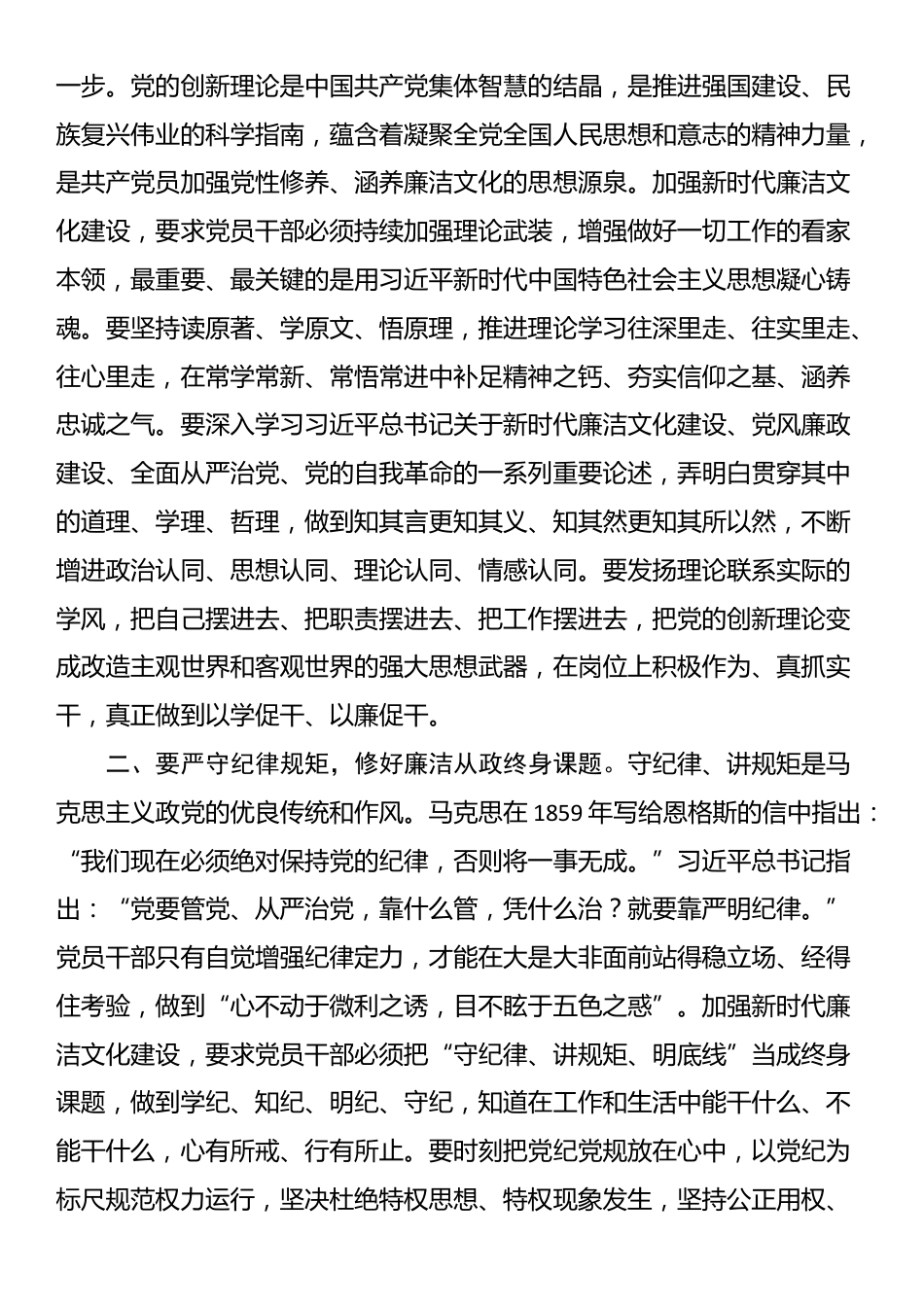 一步。党的创新理论是中国共产党集体智慧的结晶，是推进强国建设、民族复兴伟业的科学指南，蕴含着凝聚全党全国人民思想和意志的精神力量，是共产党员加强党性修养、涵养廉洁文化的思想源泉。加强新时代廉洁文化建设，要求党员干部必须持续加强理论武装，增强做好一切工作的看家本领，最重要、最关键的是用习近平新时代中国特色社会主义思想凝心铸魂。要坚持读原著、学原文、悟原理，推进理论学习往深里走、往实里走、往心里走，在常学常新、常悟常进中补足精神之钙、夯实信仰之基、涵养忠诚之气。要深入学习习近平总书记关于新时代廉洁文化建设、党风廉政建设、全面从严治党、党的自我革命的一系列重要论述，弄明白贯穿其中的道理、学理、哲理，做到知其言更知其义、知其然更知其所以然，不断增进政治认同、思想认同、理论认同、情感认同。要发扬理论联系实际的学风，把自己摆进去、把职责摆进去、把工作摆进去，把党的创新理论变成改造主观世界和客观世界的强大思想武器，在岗位上积极作为、真抓实干，真正做到以学促干、以廉促干。

二、要严守纪律规矩，修好廉洁从政终身课题。守纪律、讲规矩是马克思主义政党的优良传统和作风。马克思在 1859 年写给恩格斯的信中指出：“我们现在必须绝对保持党的纪律，否则将一事无成。”习近平总书记指出：“党要管党、从严治党，靠什么管，凭什么治？就要靠严明纪律。”党员干部只有自觉增强纪律定力，才能在大是大非面前站得稳立场、经得住考验，做到“心不动于微利之诱，目不眩于五色之惑”。加强新时代廉洁文化建设，要求党员干部必须把“守纪律、讲规矩、明底线”当成终身课题，做到学纪、知纪、明纪、守纪，知道在工作和生活中能干什么、不能干什么，心有所戒、行有所止。要时刻把党纪党规放在心中，以党纪为标尺规范权力运行，坚决杜绝特权思想、特权现象发生，坚持公正用权、